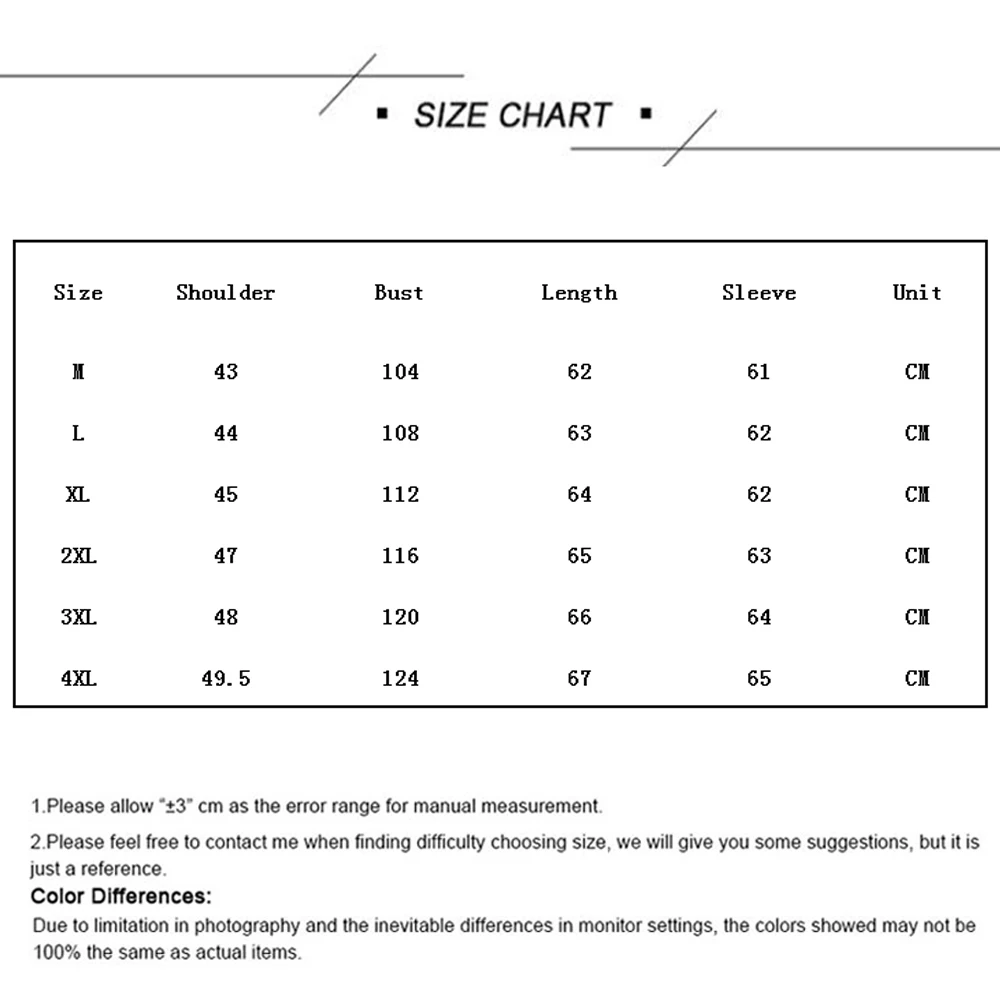 ▪ SIZE CHART ▪

| Size | Shoulder | Bust | Length | Sleeve | Unit |
|---|---|---|---|---|---|
| M | 43 | 104 | 62 | 61 | CM |
| L | 44 | 108 | 63 | 62 | CM |
| XL | 45 | 112 | 64 | 62 | CM |
| 2XL | 47 | 116 | 65 | 63 | CM |
| 3XL | 48 | 120 | 66 | 64 | CM |
| 4XL | 49.5 | 124 | 67 | 65 | CM |

1.Please allow "±3" cm as the error range for manual measurement.

2.Please feel free to contact me when finding difficulty choosing size, we will give you some suggestions, but it is just a reference.

Color Differences:

Due to limitation in photography and the inevitable differences in monitor settings, the colors showed may not be 100% the same as actual items.